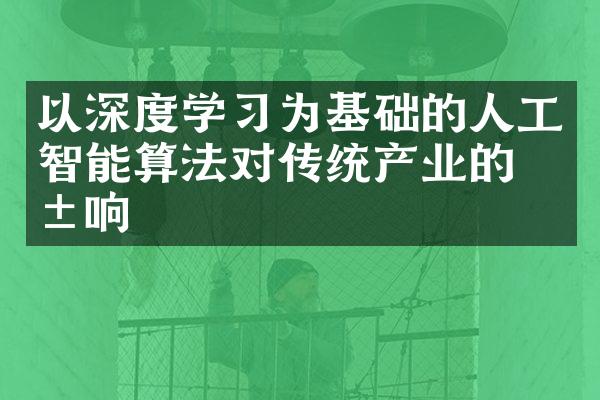 以深度学习为基础的人工智能算法对传统产业的±响